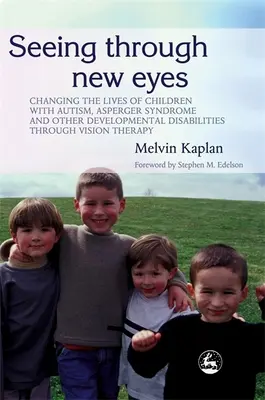 Seeing through new eyes

CHANGING THE LIVES OF CHILDREN WITH AUTISM, ASPERGER SYNDROME AND OTHER DEVELOPMENTAL DISABILITIES THROUGH VISION THERAPY

Melvin Kaplan

Foreword by Stephen M. Edelson